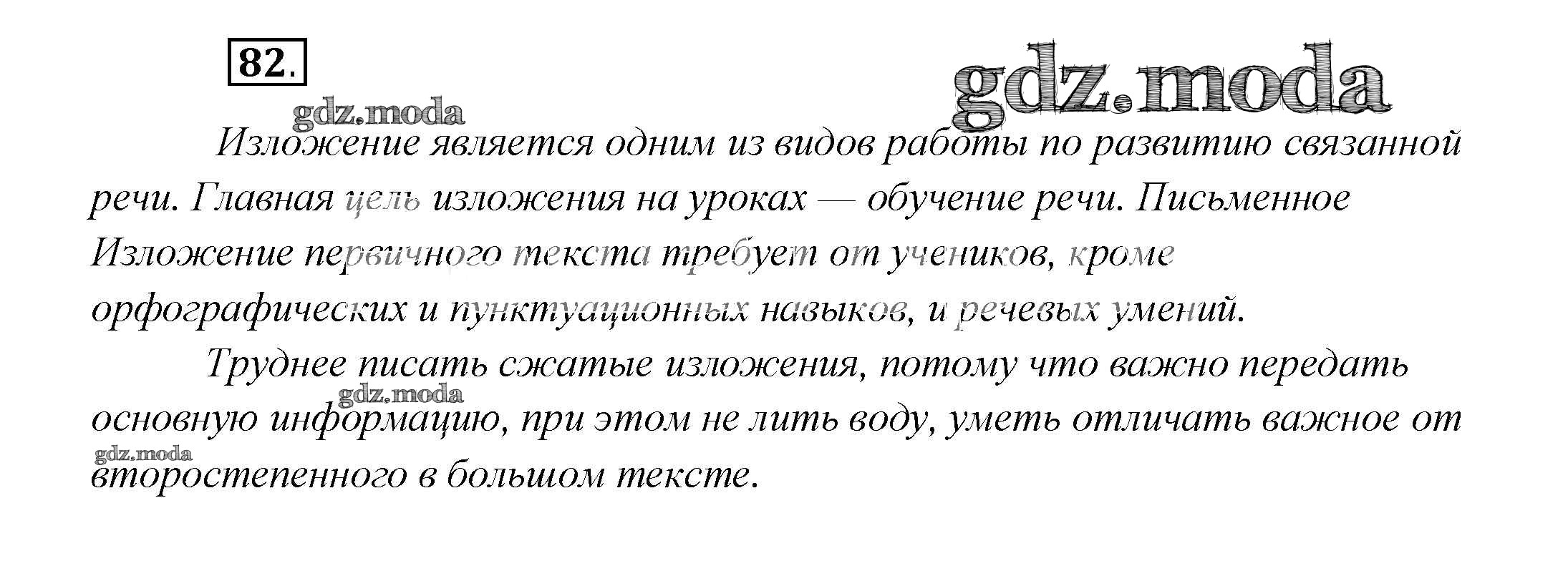 82.

Изложение является одним из видов работы по развитию связанной речи. Главная цель изложения на уроках — обучение речи. Письменное Изложение первичного текста требует от учеников, кроме орфографических и пунктуационных навыков, и речевых умений.

Труднее писать сжатые изложения, потому что важно передать основную информацию, при этом не лить воду, уметь отличать важное от второстепенного в большом тексте.

gdz.moda